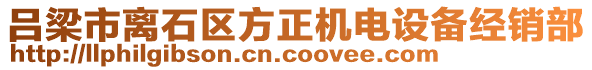 吕梁市离石区方正机电设备经销部
http://llphilgibson.cn.coovee.com